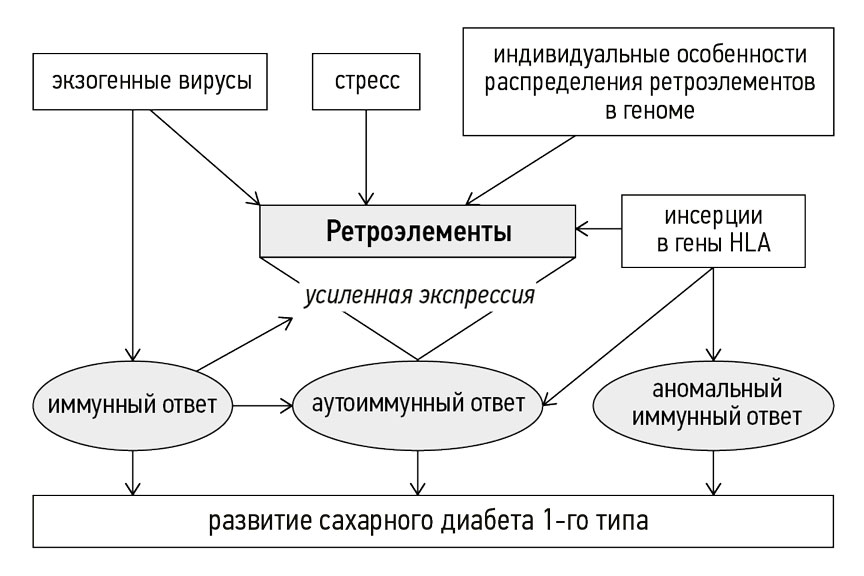 экзогенные вирусы

стресс

индивидуальные особенности распределения ретроэлементов в геноме

Ретроэлементы

инсерции в гены HLA

усиленная экспрессия

иммунный ответ

аутоиммунный ответ

аномальный иммунный ответ

развитие сахарного диабета 1-го типа